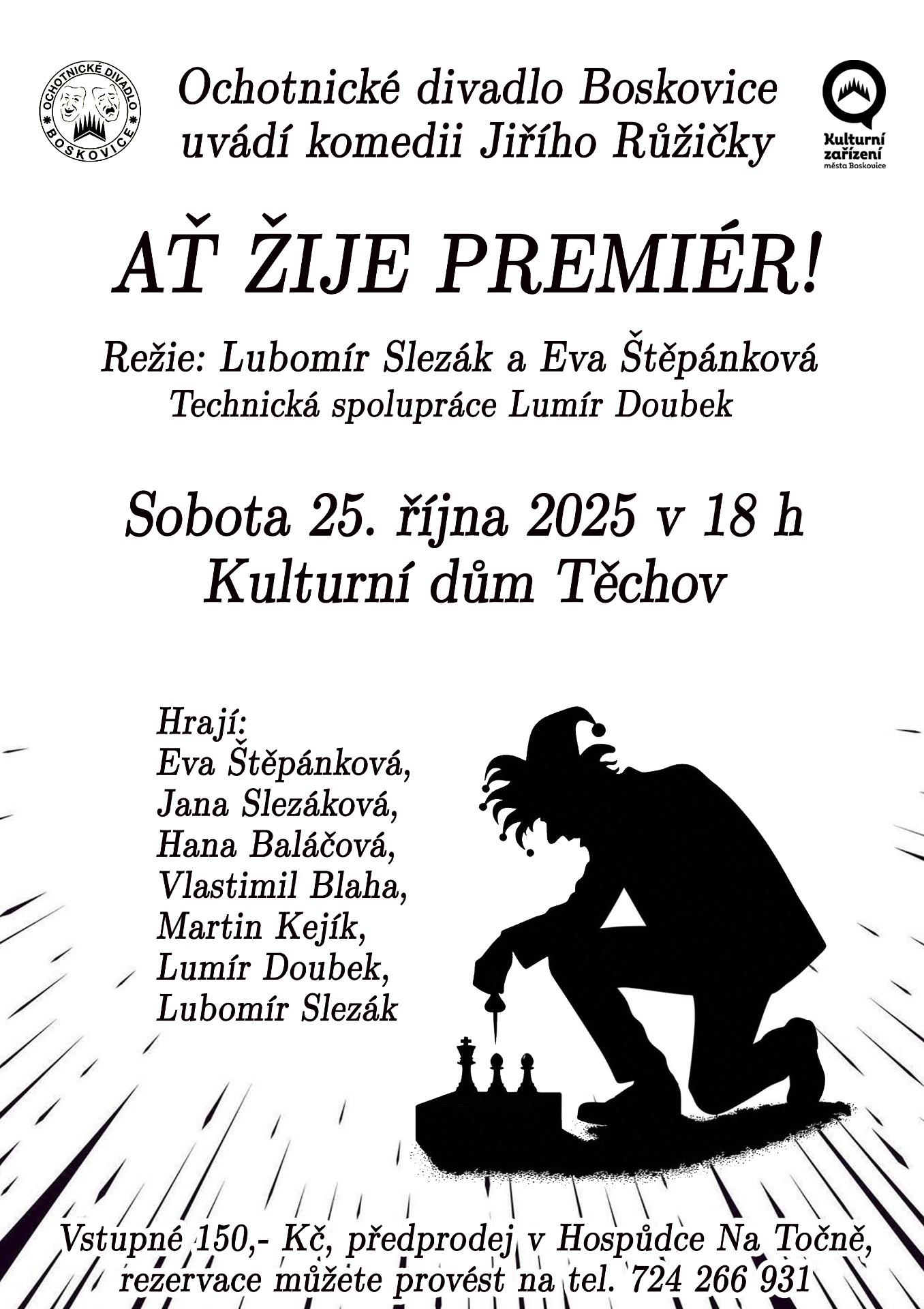 OCHOTNICKÉ DIVADLO BOSKOVICE

Ochotnické divadlo Boskovice
uvádí komedii Jiřího Růžičky

Kulturní zařízení města Boskovice

AŤ ŽIJE PREMIÉR!

Režie: Lubomír Slezák a Eva Štěpánková
Technická spolupráce Lumír Doubek

Sobota 25. října 2025 v 18 h
Kulturní dům Těchov

Hrají:
Eva Štěpánková,
Jana Slezáková,
Hana Baláčová,
Vlastimil Blaha,
Martin Kejík,
Lumír Doubek,
Lubomír Slezák

Vstupné 150,- Kč, předprodej v Hospůdce Na Točně,
rezervace můžete provést na tel. 724 266 931